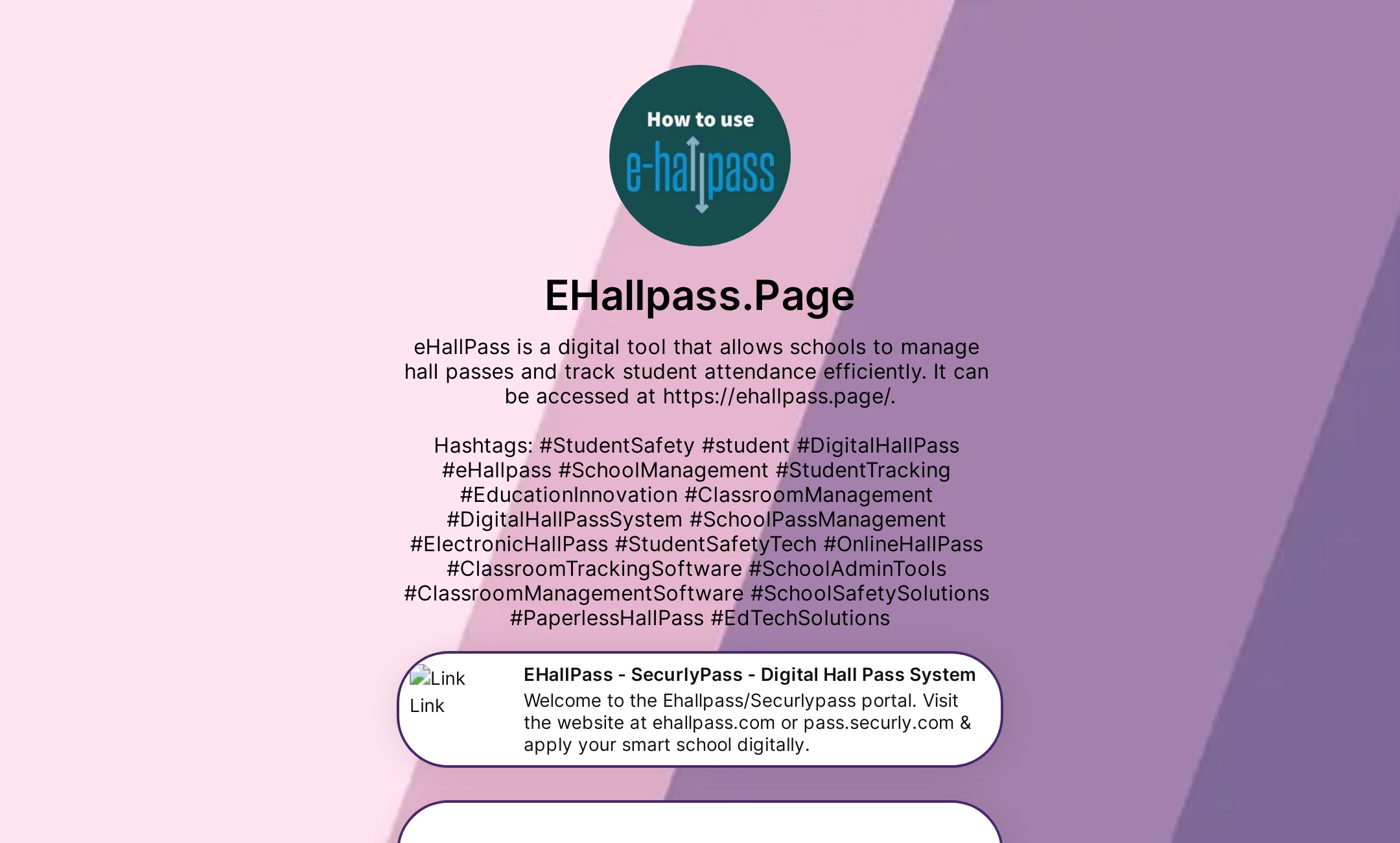 How to use
e-hallpass

EHallpass.Page

eHallPass is a digital tool that allows schools to manage hall passes and track student attendance efficiently. It can be accessed at https://ehallpass.page/.

Hashtags: #StudentSafety #student #DigitalHallPass #eHallpass #SchoolManagement #StudentTracking #EducationInnovation #ClassroomManagement #DigitalHallPassSystem #SchoolPassManagement #ElectronicHallPass #StudentSafetyTech #OnlineHallPass #ClassroomTrackingSoftware #SchoolAdminTools #ClassroomManagementSoftware #SchoolSafetySolutions #PaperlessHallPass #EdTechSolutions

Link
Link

EHallPass - SecurlyPass - Digital Hall Pass System
Welcome to the Ehallpass/Securlypass portal. Visit the website at ehallpass.com or pass.securly.com & apply your smart school digitally.